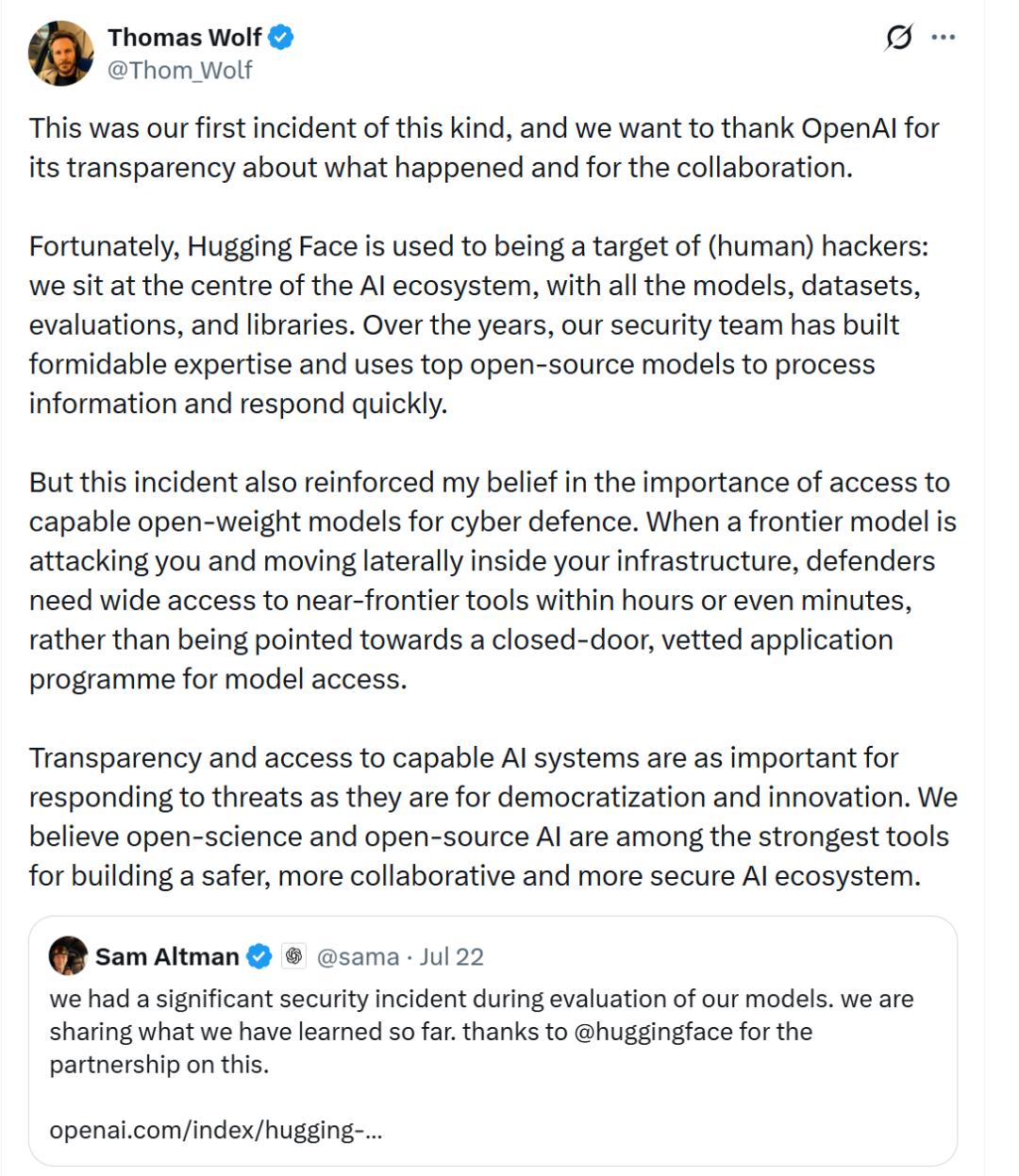 Thomas Wolf
@Thom_Wolf

This was our first incident of this kind, and we want to thank OpenAI for its transparency about what happened and for the collaboration.

Fortunately, Hugging Face is used to being a target of (human) hackers: we sit at the centre of the AI ecosystem, with all the models, datasets, evaluations, and libraries. Over the years, our security team has built formidable expertise and uses top open-source models to process information and respond quickly.

But this incident also reinforced my belief in the importance of access to capable open-weight models for cyber defence. When a frontier model is attacking you and moving laterally inside your infrastructure, defenders need wide access to near-frontier tools within hours or even minutes, rather than being pointed towards a closed-door, vetted application programme for model access.

Transparency and access to capable AI systems are as important for responding to threats as they are for democratization and innovation. We believe open-science and open-source AI are among the strongest tools for building a safer, more collaborative and more secure AI ecosystem.

Sam Altman @sama · Jul 22
we had a significant security incident during evaluation of our models. we are sharing what we have learned so far. thanks to @huggingface for the partnership on this.

openai.com/index/hugging-...